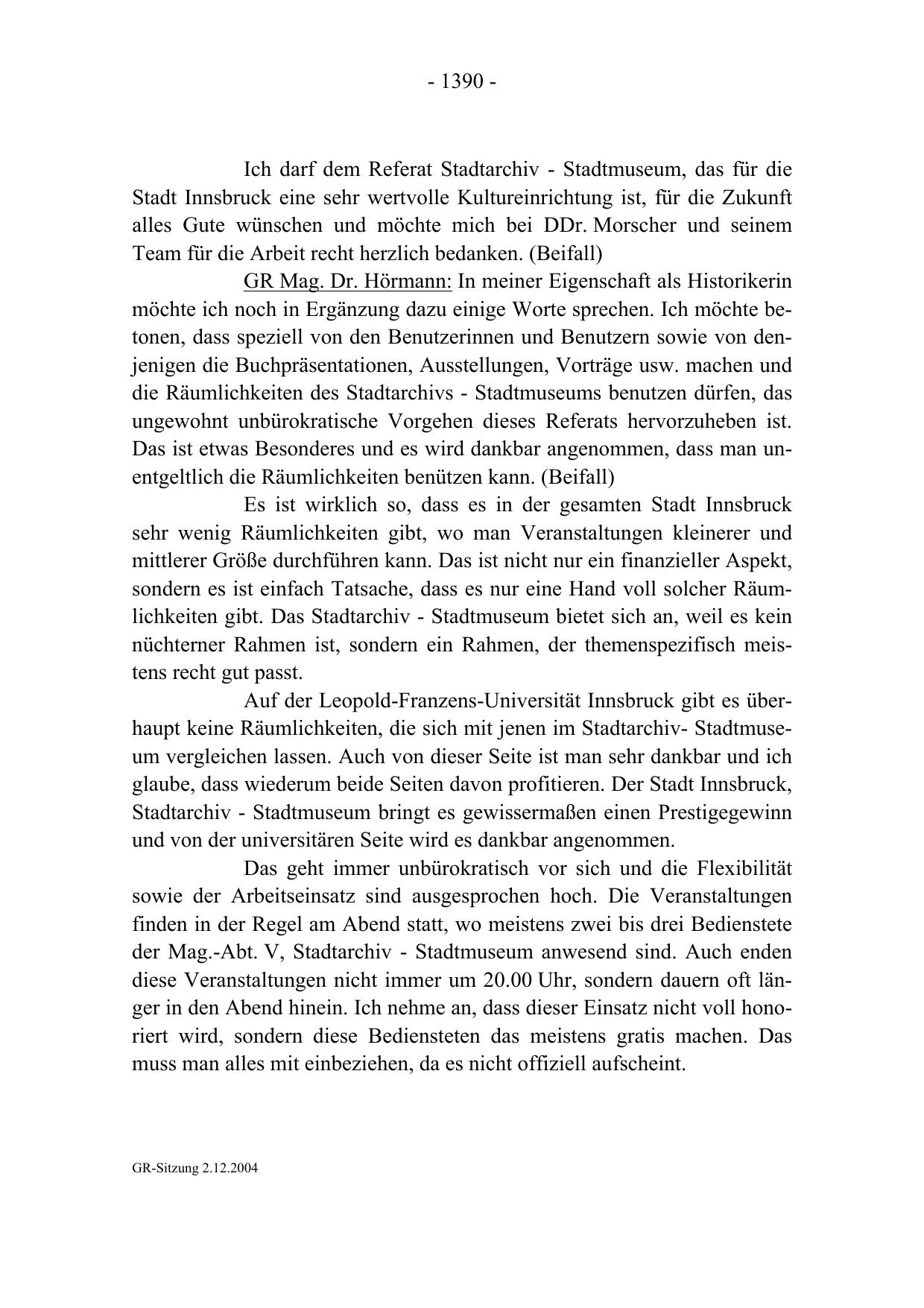 - 1390 -

Ich darf dem Referat Stadtarchiv - Stadtmuseum, das für die Stadt Innsbruck eine sehr wertvolle Kultureinrichtung ist, für die Zukunft alles Gute wünschen und möchte mich bei DDr. Morscher und seinem Team für die Arbeit recht herzlich bedanken. (Beifall)

GR Mag. Dr. Hörmann: In meiner Eigenschaft als Historikerin möchte ich noch in Ergänzung dazu einige Worte sprechen. Ich möchte betonen, dass speziell von den Benutzerinnen und Benutzern sowie von denjenigen die Buchpräsentationen, Ausstellungen, Vorträge usw. machen und die Räumlichkeiten des Stadtarchivs - Stadtmuseums benutzen dürfen, das ungewohnt unbürokratische Vorgehen dieses Referats hervorzuheben ist. Das ist etwas Besonderes und es wird dankbar angenommen, dass man unentgeltlich die Räumlichkeiten benützen kann. (Beifall)

Es ist wirklich so, dass es in der gesamten Stadt Innsbruck sehr wenig Räumlichkeiten gibt, wo man Veranstaltungen kleinerer und mittlerer Größe durchführen kann. Das ist nicht nur ein finanzieller Aspekt, sondern es ist einfach Tatsache, dass es nur eine Hand voll solcher Räumlichkeiten gibt. Das Stadtarchiv - Stadtmuseum bietet sich an, weil es kein nüchterner Rahmen ist, sondern ein Rahmen, der themenspezifisch meistens recht gut passt.

Auf der Leopold-Franzens-Universität Innsbruck gibt es überhaupt keine Räumlichkeiten, die sich mit jenen im Stadtarchiv- Stadtmuseum vergleichen lassen. Auch von dieser Seite ist man sehr dankbar und ich glaube, dass wiederum beide Seiten davon profitieren. Der Stadt Innsbruck, Stadtarchiv - Stadtmuseum bringt es gewissermaßen einen Prestigegewinn und von der universitären Seite wird es dankbar angenommen.

Das geht immer unbürokratisch vor sich und die Flexibilität sowie der Arbeitseinsatz sind ausgesprochen hoch. Die Veranstaltungen finden in der Regel am Abend statt, wo meistens zwei bis drei Bedienstete der Mag.-Abt. V, Stadtarchiv - Stadtmuseum anwesend sind. Auch enden diese Veranstaltungen nicht immer um 20.00 Uhr, sondern dauern oft länger in den Abend hinein. Ich nehme an, dass dieser Einsatz nicht voll honoriert wird, sondern diese Bediensteten das meistens gratis machen. Das muss man alles mit einbeziehen, da es nicht offiziell aufscheint.

GR-Sitzung 2.12.2004